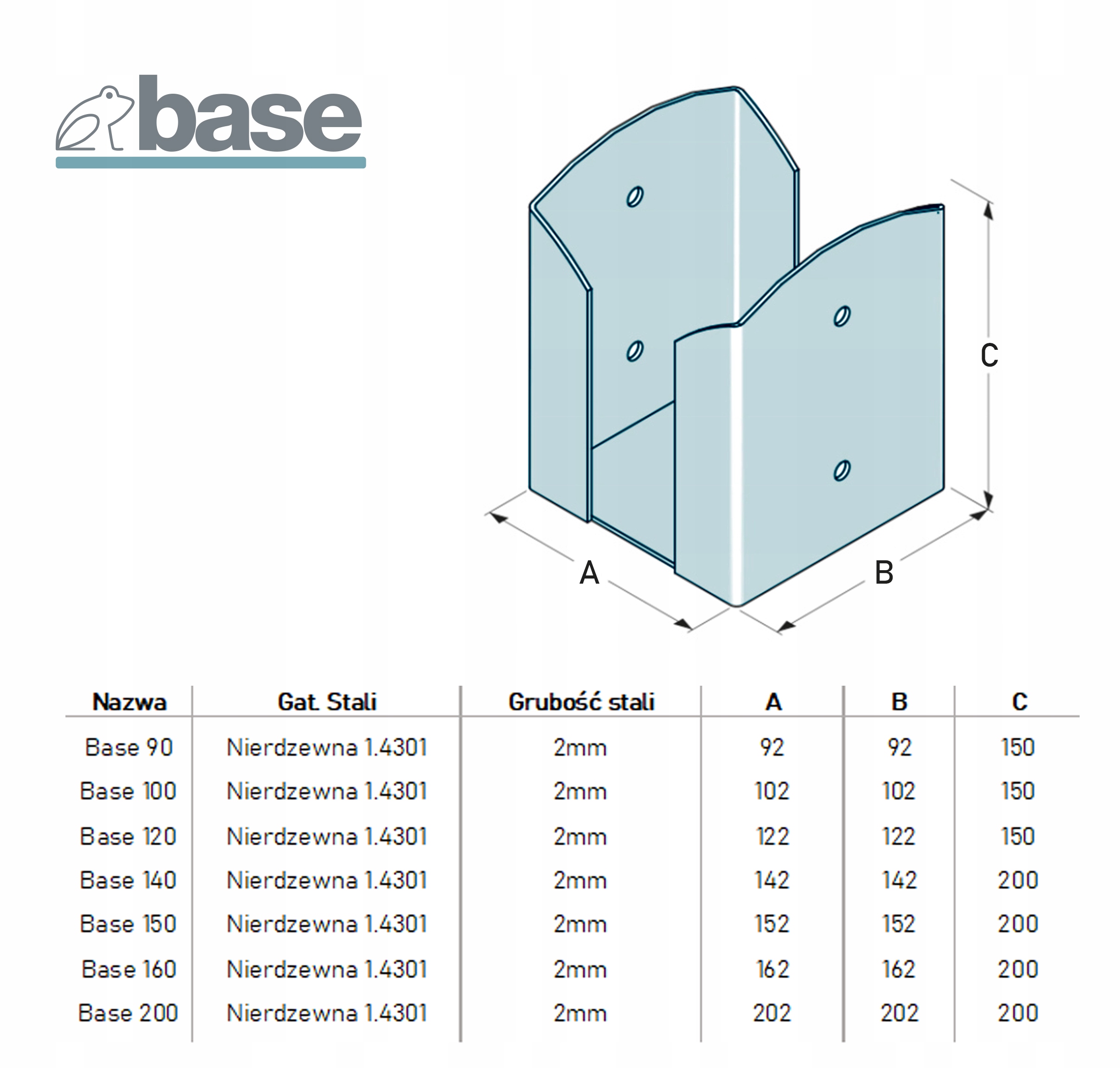 base

C

A

B

| Nazwa | Gat. Stali | Grubość stali | A | B | C |
|---|---|---|---|---|---|
| Base 90 | Nierdzewna 1.4301 | 2mm | 92 | 92 | 150 |
| Base 100 | Nierdzewna 1.4301 | 2mm | 102 | 102 | 150 |
| Base 120 | Nierdzewna 1.4301 | 2mm | 122 | 122 | 150 |
| Base 140 | Nierdzewna 1.4301 | 2mm | 142 | 142 | 200 |
| Base 150 | Nierdzewna 1.4301 | 2mm | 152 | 152 | 200 |
| Base 160 | Nierdzewna 1.4301 | 2mm | 162 | 162 | 200 |
| Base 200 | Nierdzewna 1.4301 | 2mm | 202 | 202 | 200 |